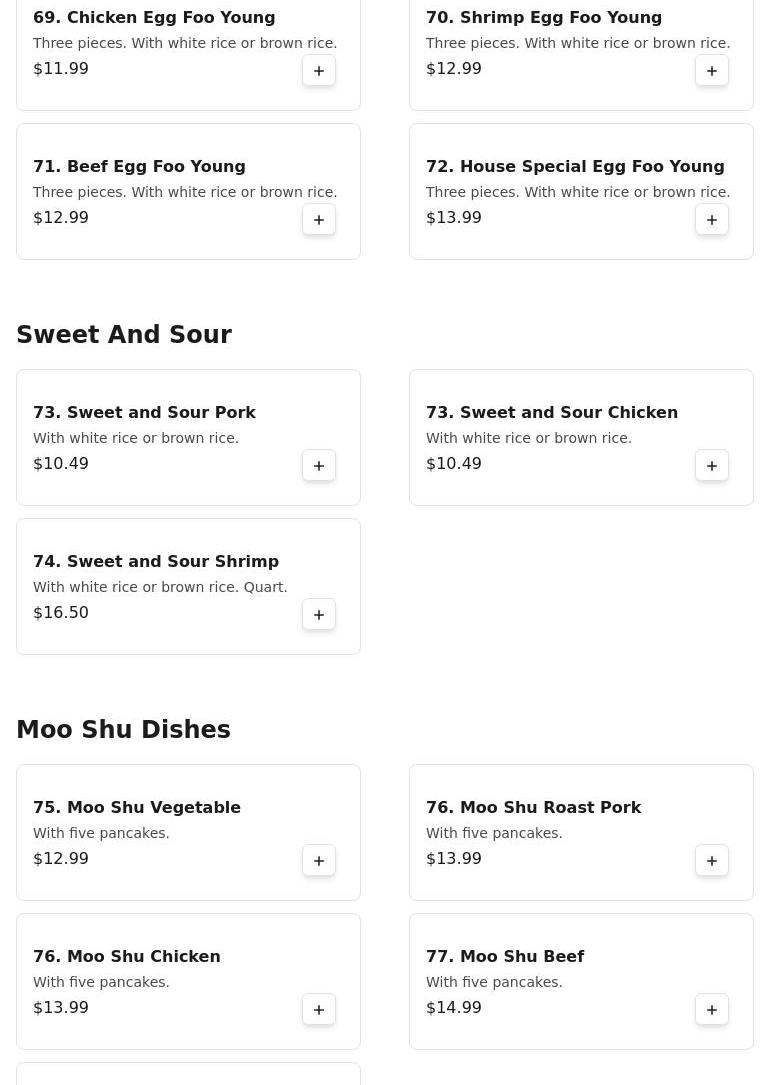 69. Chicken Egg Foo Young
Three pieces. With white rice or brown rice.
$11.99
+

70. Shrimp Egg Foo Young
Three pieces. With white rice or brown rice.
$12.99
+

71. Beef Egg Foo Young
Three pieces. With white rice or brown rice.
$12.99
+

72. House Special Egg Foo Young
Three pieces. With white rice or brown rice.
$13.99
+

Sweet And Sour

73. Sweet and Sour Pork
With white rice or brown rice.
$10.49
+

73. Sweet and Sour Chicken
With white rice or brown rice.
$10.49
+

74. Sweet and Sour Shrimp
With white rice or brown rice. Quart.
$16.50
+

Moo Shu Dishes

75. Moo Shu Vegetable
With five pancakes.
$12.99
+

76. Moo Shu Roast Pork
With five pancakes.
$13.99
+

76. Moo Shu Chicken
With five pancakes.
$13.99
+

77. Moo Shu Beef
With five pancakes.
$14.99
+